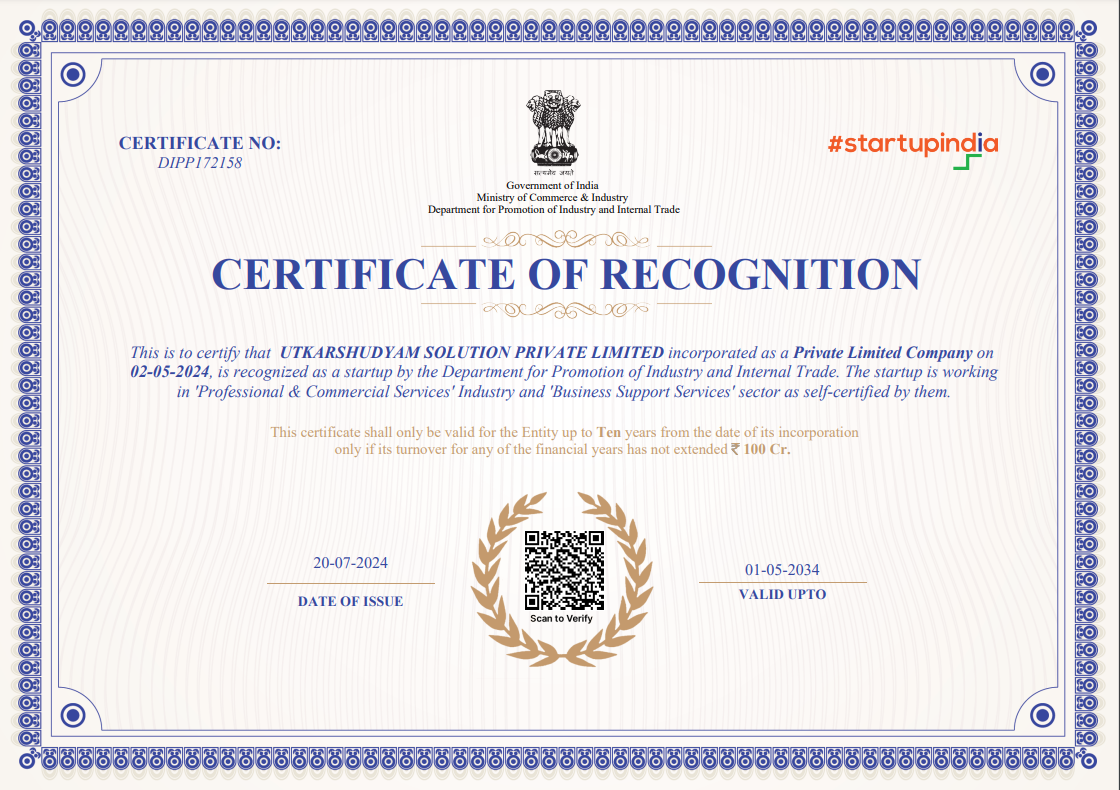 CERTIFICATE NO:
DIPP172158

सत्यमेव जयते
Government of India
Ministry of Commerce & Industry
Department for Promotion of Industry and Internal Trade

#startupindia

CERTIFICATE OF RECOGNITION

This is to certify that UTKARSHUDYAM SOLUTION PRIVATE LIMITED incorporated as a Private Limited Company on 02-05-2024, is recognized as a startup by the Department for Promotion of Industry and Internal Trade. The startup is working in 'Professional & Commercial Services' Industry and 'Business Support Services' sector as self-certified by them.

This certificate shall only be valid for the Entity up to Ten years from the date of its incorporation only if its turnover for any of the financial years has not extended ₹ 100 Cr.

20-07-2024
DATE OF ISSUE

Scan to Verify

01-05-2034
VALID UPTO